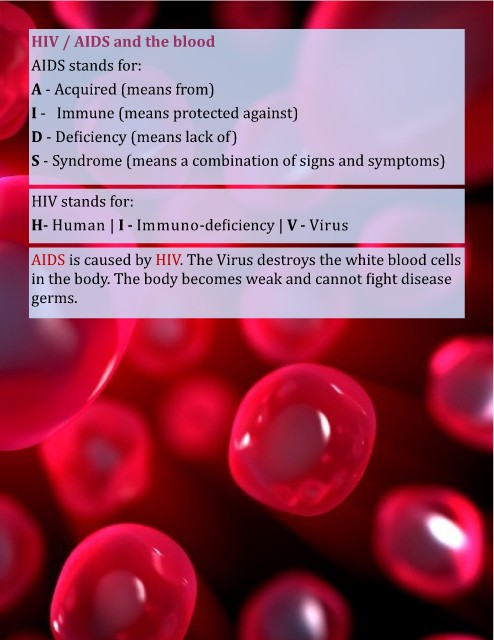 HIV / AIDS and the blood

AIDS stands for:

A - Acquired (means from)

I - Immune (means protected against)

D - Deficiency (means lack of)

S - Syndrome (means a combination of signs and symptoms)

HIV stands for:

H- Human | I - Immuno-deficiency | V - Virus

AIDS is caused by HIV. The Virus destroys the white blood cells in the body. The body becomes weak and cannot fight disease germs.